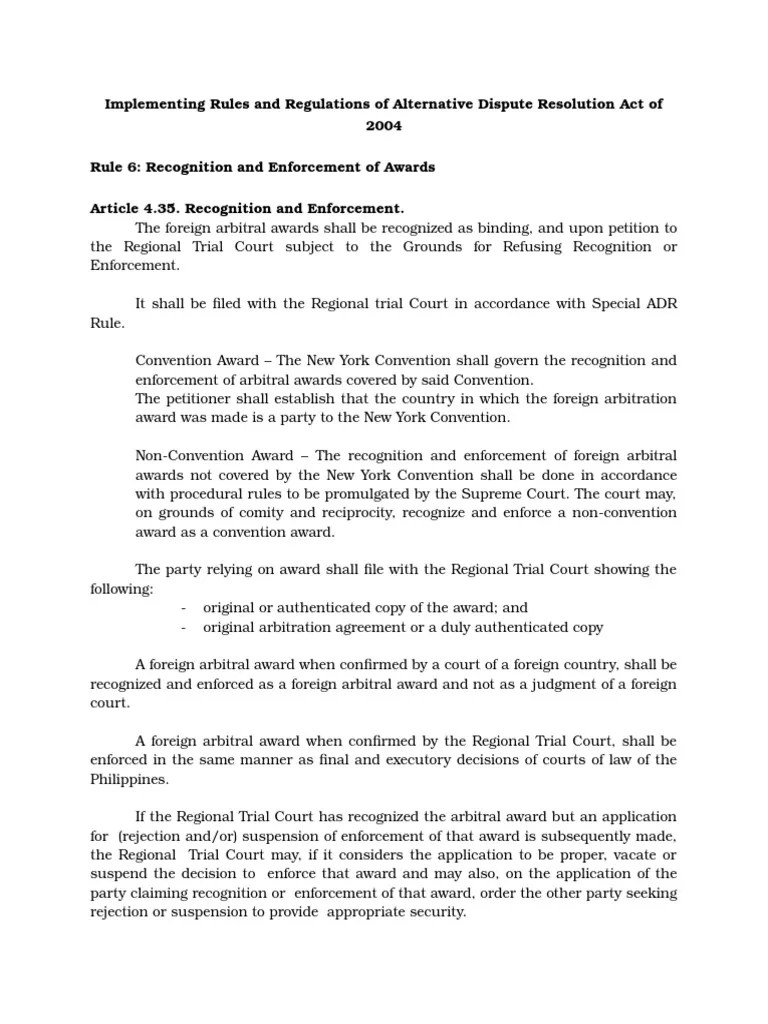 Implementing Rules and Regulations of Alternative Dispute Resolution Act of 2004

Rule 6: Recognition and Enforcement of Awards

Article 4.35. Recognition and Enforcement.
The foreign arbitral awards shall be recognized as binding, and upon petition to the Regional Trial Court subject to the Grounds for Refusing Recognition or Enforcement.

It shall be filed with the Regional trial Court in accordance with Special ADR Rule.

Convention Award – The New York Convention shall govern the recognition and enforcement of arbitral awards covered by said Convention.
The petitioner shall establish that the country in which the foreign arbitration award was made is a party to the New York Convention.

Non-Convention Award – The recognition and enforcement of foreign arbitral awards not covered by the New York Convention shall be done in accordance with procedural rules to be promulgated by the Supreme Court. The court may, on grounds of comity and reciprocity, recognize and enforce a non-convention award as a convention award.

The party relying on award shall file with the Regional Trial Court showing the following:
- original or authenticated copy of the award; and
- original arbitration agreement or a duly authenticated copy

A foreign arbitral award when confirmed by a court of a foreign country, shall be recognized and enforced as a foreign arbitral award and not as a judgment of a foreign court.

A foreign arbitral award when confirmed by the Regional Trial Court, shall be enforced in the same manner as final and executory decisions of courts of law of the Philippines.

If the Regional Trial Court has recognized the arbitral award but an application for (rejection and/or) suspension of enforcement of that award is subsequently made, the Regional Trial Court may, if it considers the application to be proper, vacate or suspend the decision to enforce that award and may also, on the application of the party claiming recognition or enforcement of that award, order the other party seeking rejection or suspension to provide appropriate security.